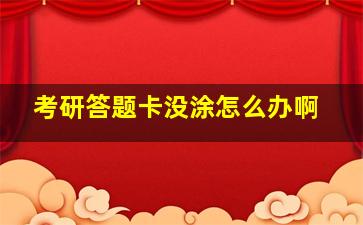 考研答题卡没涂怎么办啊